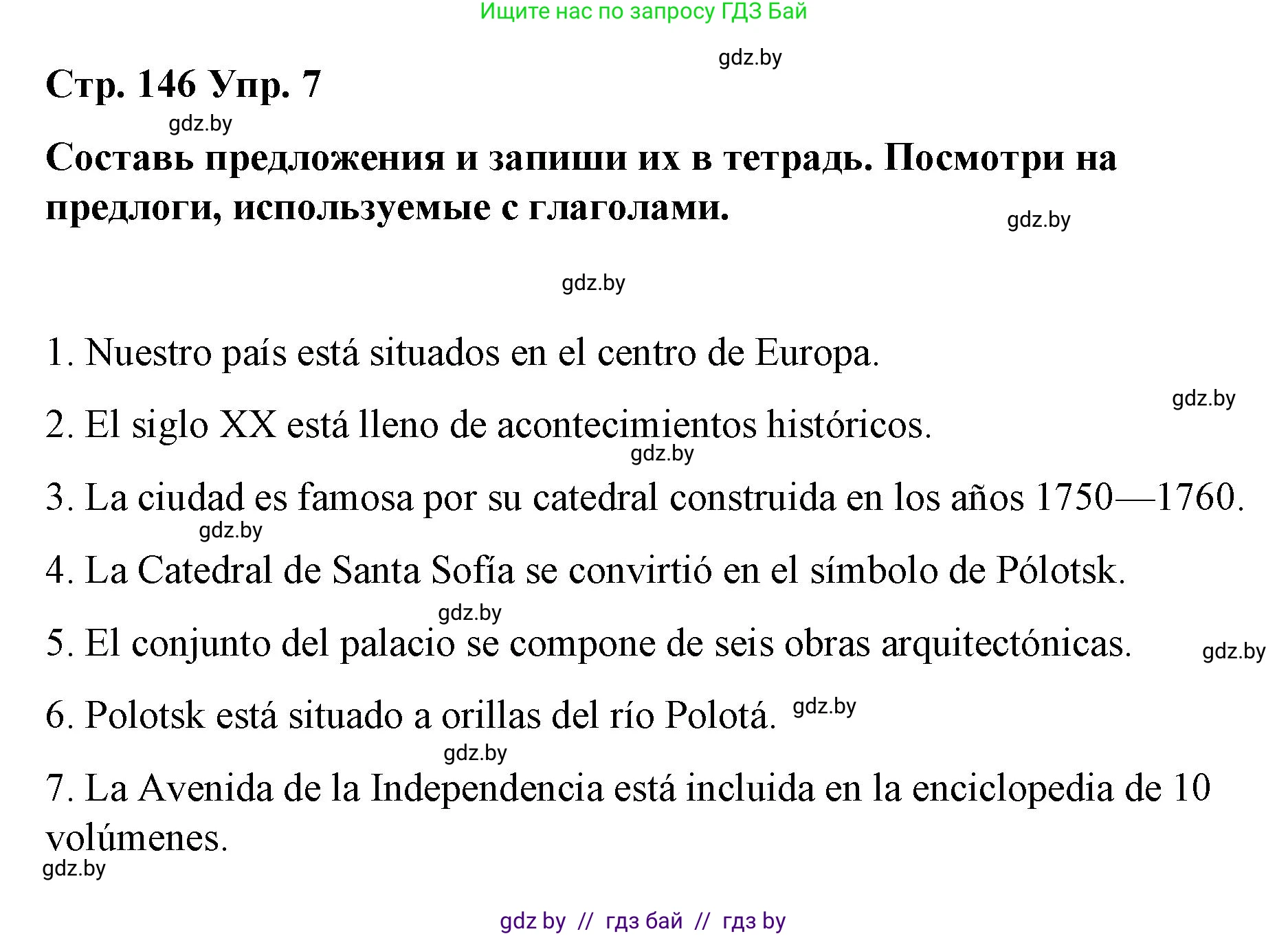 Ищите нас по запросу ГДЗ Бай

gdz.by

Стр. 146 Упр. 7

gdz.by

Составь предложения и запиши их в тетрадь. Посмотри на предлоги, используемые с глаголами.

gdz.by

gdz.by

1. Nuestro país está situados en el centro de Europa.

gdz.by

2. El siglo XX está lleno de acontecimientos históricos.

gdz.by

3. La ciudad es famosa por su catedral construida en los años 1750—1760.

gdz.by

4. La Catedral de Santa Sofía se convirtió en el símbolo de Pólotsk.

gdz.by

5. El conjunto del palacio se compone de seis obras arquitectónicas.

gdz.by

6. Polotsk está situado a orillas del río Polotá. gdz.by

gdz.by

7. La Avenida de la Independencia está incluida en la enciclopedia de 10 volúmenes.

gdz.by

gdz by // гдз бай // гдз by